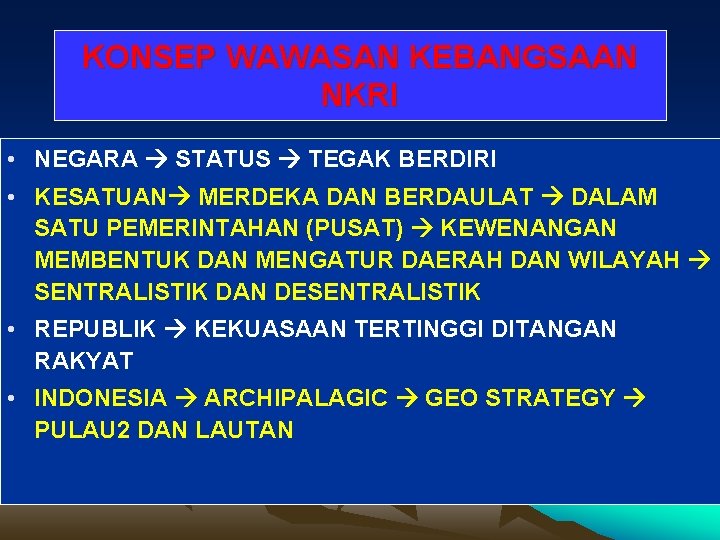 KONSEP WAWASAN KEBANGSAAN NKRI

• NEGARA → STATUS → TEGAK BERDIRI
• KESATUAN→ MERDEKA DAN BERDAULAT → DALAM SATU PEMERINTAHAN (PUSAT) → KEWENANGAN MEMBENTUK DAN MENGATUR DAERAH DAN WILAYAH → SENTRALISTIK DAN DESENTRALISTIK
• REPUBLIK → KEKUASAAN TERTINGGI DITANGAN RAKYAT
• INDONESIA → ARCHIPALAGIC → GEO STRATEGY → PULAU2 DAN LAUTAN